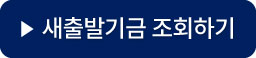 ▶ 새출발기금 조회하기